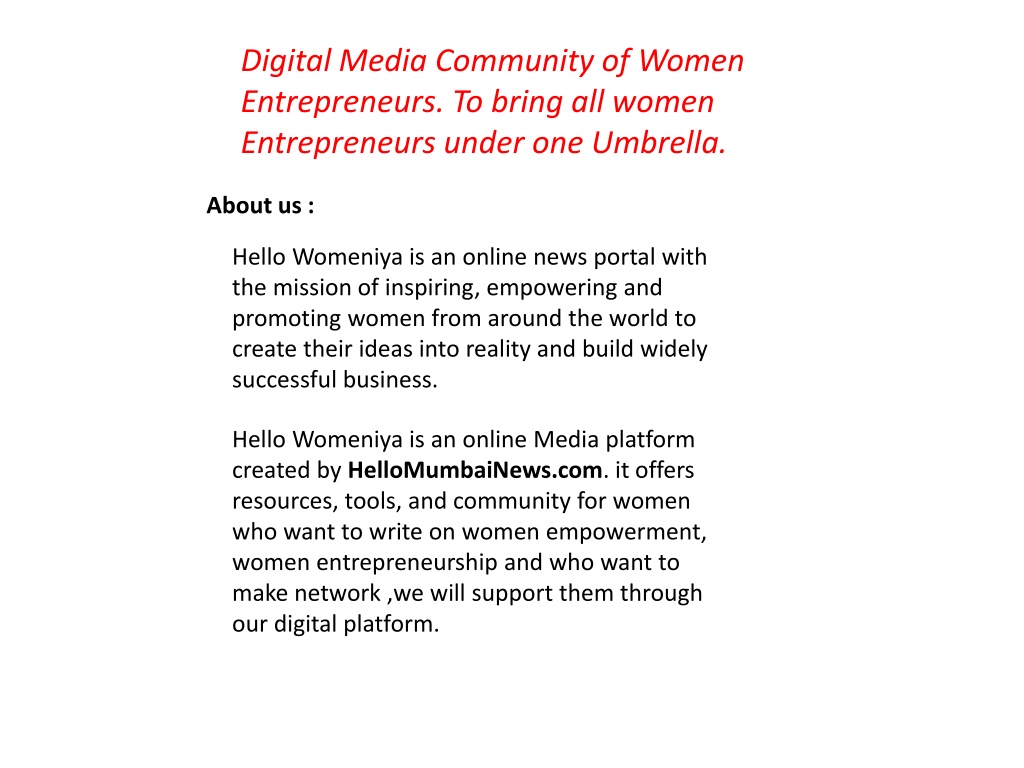 Digital Media Community of Women Entrepreneurs. To bring all women Entrepreneurs under one Umbrella.

About us :

Hello Womeniya is an online news portal with the mission of inspiring, empowering and promoting women from around the world to create their ideas into reality and build widely successful business.

Hello Womeniya is an online Media platform created by HelloMumbaiNews.com. it offers resources, tools, and community for women who want to write on women empowerment, women entrepreneurship and who want to make network ,we will support them through our digital platform.